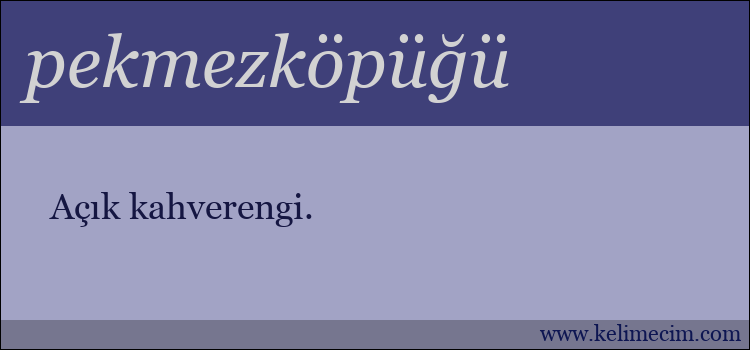 pekmezköpüğü

Açık kahverengi.

www.kelimecim.com